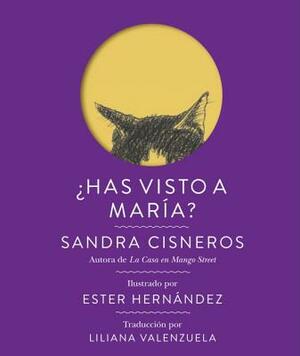 ¿HAS VISTO A MARÍA?

SANDRA CISNEROS

Autora de La Casa en Mango Street

Ilustrado por

ESTER HERNÁNDEZ

Traducción por

LILIANA VALENZUELA